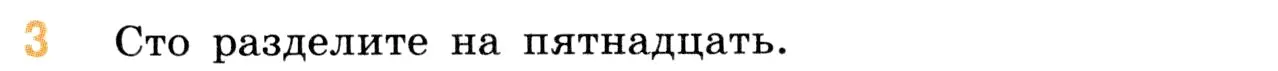 3 Сто разделите на пятнадцать.